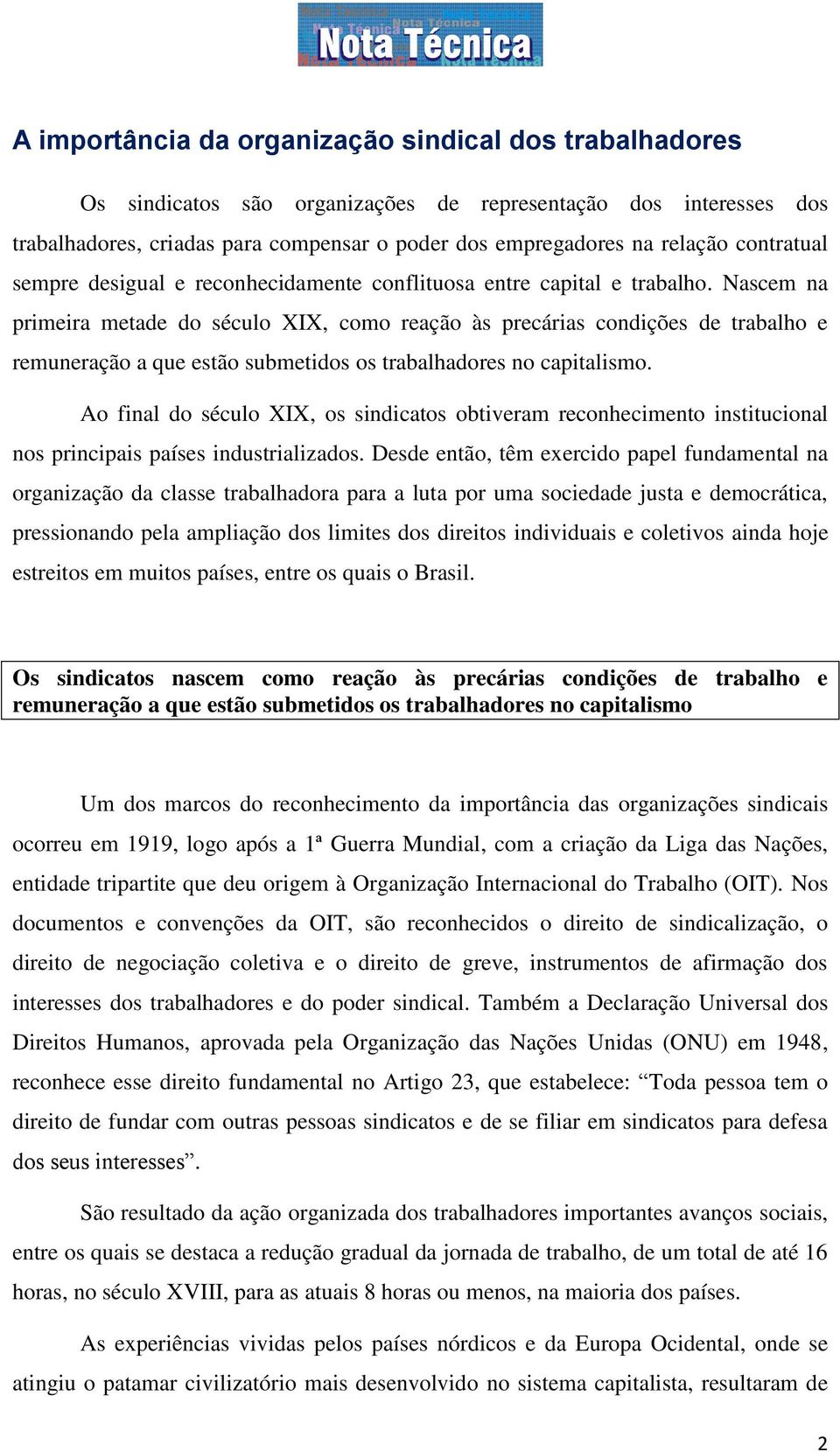 Nota Técnica

A importância da organização sindical dos trabalhadores

Os sindicatos são organizações de representação dos interesses dos trabalhadores, criadas para compensar o poder dos empregadores na relação contratual sempre desigual e reconhecidamente conflituosa entre capital e trabalho. Nascem na primeira metade do século XIX, como reação às precárias condições de trabalho e remuneração a que estão submetidos os trabalhadores no capitalismo.

Ao final do século XIX, os sindicatos obtiveram reconhecimento institucional nos principais países industrializados. Desde então, têm exercido papel fundamental na organização da classe trabalhadora para a luta por uma sociedade justa e democrática, pressionando pela ampliação dos limites dos direitos individuais e coletivos ainda hoje estreitos em muitos países, entre os quais o Brasil.

Os sindicatos nascem como reação às precárias condições de trabalho e remuneração a que estão submetidos os trabalhadores no capitalismo

Um dos marcos do reconhecimento da importância das organizações sindicais ocorreu em 1919, logo após a 1ª Guerra Mundial, com a criação da Liga das Nações, entidade tripartite que deu origem à Organização Internacional do Trabalho (OIT). Nos documentos e convenções da OIT, são reconhecidos o direito de sindicalização, o direito de negociação coletiva e o direito de greve, instrumentos de afirmação dos interesses dos trabalhadores e do poder sindical. Também a Declaração Universal dos Direitos Humanos, aprovada pela Organização das Nações Unidas (ONU) em 1948, reconhece esse direito fundamental no Artigo 23, que estabelece: “Toda pessoa tem o direito de fundar com outras pessoas sindicatos e de se filiar em sindicatos para defesa dos seus interesses”.

São resultado da ação organizada dos trabalhadores importantes avanços sociais, entre os quais se destaca a redução gradual da jornada de trabalho, de um total de até 16 horas, no século XVIII, para as atuais 8 horas ou menos, na maioria dos países.

As experiências vividas pelos países nórdicos e da Europa Ocidental, onde se atingiu o patamar civilizatório mais desenvolvido no sistema capitalista, resultaram de

2